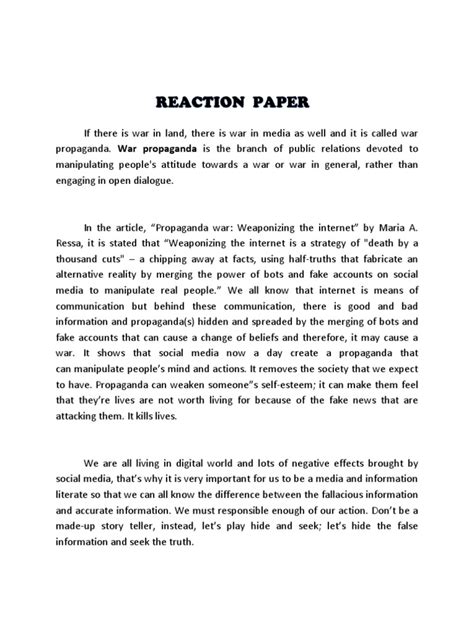 REACTION PAPER

If there is war in land, there is war in media as well and it is called war propaganda. War propaganda is the branch of public relations devoted to manipulating people's attitude towards a war or war in general, rather than engaging in open dialogue.

In the article, "Propaganda war: Weaponizing the internet" by Maria A. Ressa, it is stated that "Weaponizing the internet is a strategy of "death by a thousand cuts" – a chipping away at facts, using half-truths that fabricate an alternative reality by merging the power of bots and fake accounts on social media to manipulate real people." We all know that internet is means of communication but behind these communication, there is good and bad information and propaganda(s) hidden and spreaded by the merging of bots and fake accounts that can cause a change of beliefs and therefore, it may cause a war. It shows that social media now a day create a propaganda that can manipulate people's mind and actions. It removes the society that we expect to have. Propaganda can weaken someone"s self-esteem; it can make them feel that they're lives are not worth living for because of the fake news that are attacking them. It kills lives.

We are all living in digital world and lots of negative effects brought by social media, that's why it is very important for us to be a media and information literate so that we can all know the difference between the fallacious information and accurate information. We must responsible enough of our action. Don't be a made-up story teller, instead, let's play hide and seek; let's hide the false information and seek the truth.